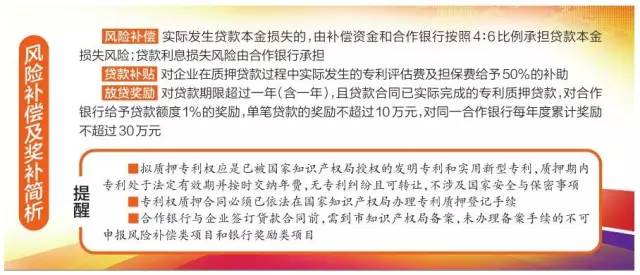 风险补偿及奖补简析

风险补偿 实际发生贷款本金损失的，由补偿资金和合作银行按照4:6比例承担贷款本金损失风险；贷款利息损失风险由合作银行承担

贷款补贴 对企业在质押贷款过程中实际发生的专利评估费及担保费给予50%的补助

放贷奖励 对贷款期限超过一年（含一年），且贷款合同已实际完成的专利质押贷款，对合作银行给予贷款额度1%的奖励，单笔贷款的奖励不超过10万元，对同一合作银行每年度累计奖励不超过30万元

提醒

■拟质押专利权应是已被国家知识产权局授权的发明专利和实用新型专利，质押期内专利处于法定有效期并按时交纳年费，无专利纠纷且可转让，不涉及国家安全与保密事项

■专利权质押合同必须已依法在国家知识产权局办理专利质押登记手续

■合作银行与企业签订贷款合同前，需到市知识产权局备案，未办理备案手续的不可申报风险补偿类项目和银行奖励类项目